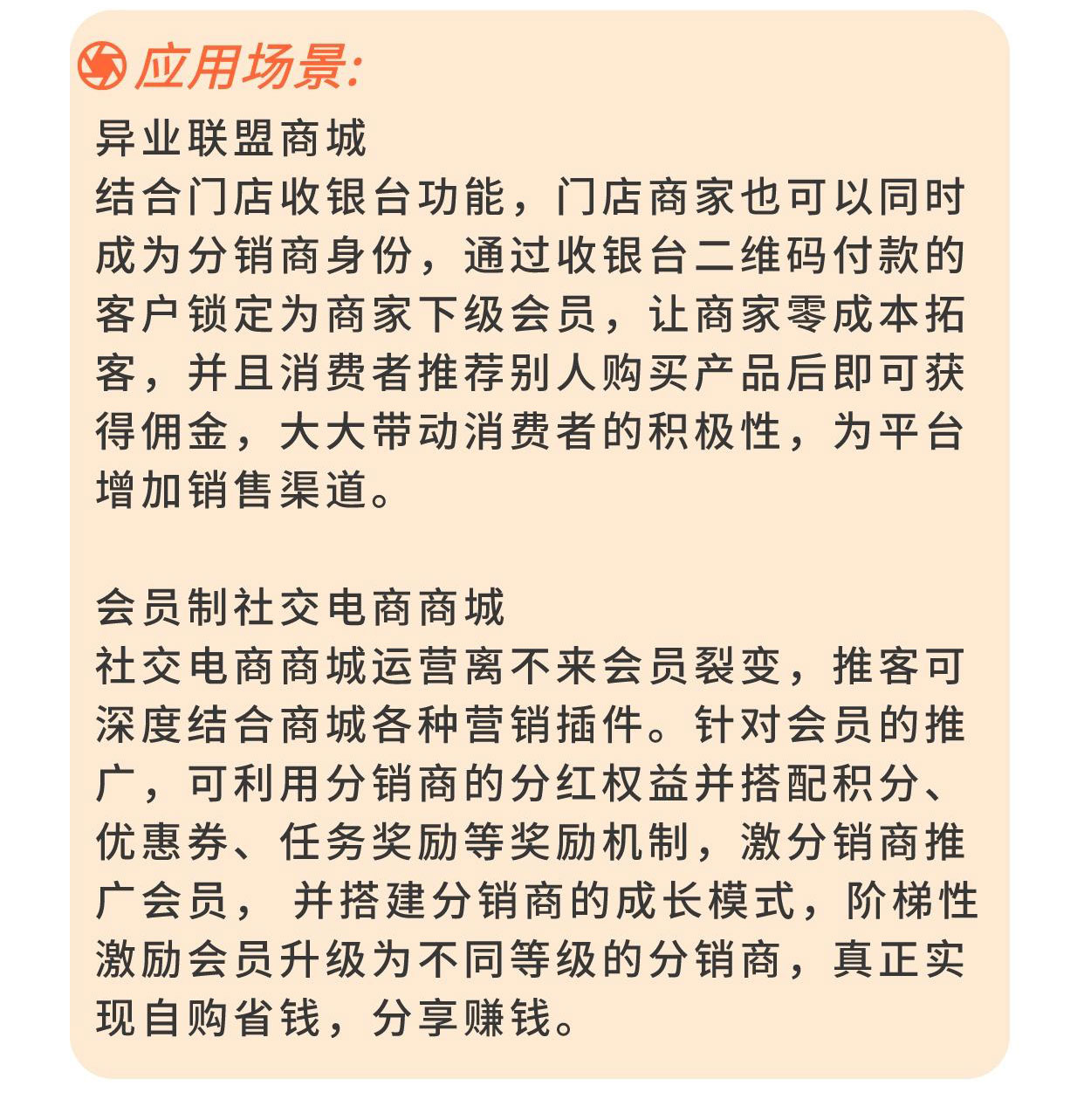 应用场景:

异业联盟商城
结合门店收银台功能，门店商家也可以同时成为分销商身份，通过收银台二维码付款的客户锁定为商家下级会员，让商家零成本拓客，并且消费者推荐别人购买产品后即可获得佣金，大大带动消费者的积极性，为平台增加销售渠道。

会员制社交电商商城
社交电商商城运营离不来会员裂变，推客可深度结合商城各种营销插件。针对会员的推广，可利用分销商的分红权益并搭配积分、优惠券、任务奖励等奖励机制，激分销商推广会员， 并搭建分销商的成长模式，阶梯性激励会员升级为不同等级的分销商，真正实现自购省钱，分享赚钱。